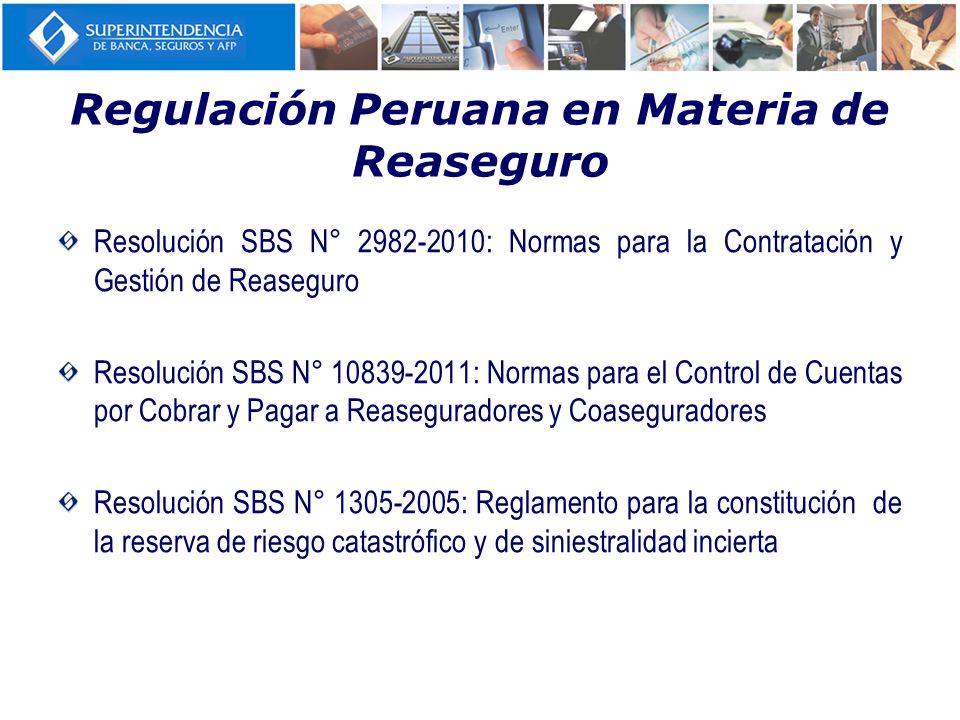 SUPERINTENDENCIA
DE BANCA, SEGUROS Y AFP

Enter

Regulación Peruana en Materia de Reaseguro

Resolución SBS N° 2982-2010: Normas para la Contratación y Gestión de Reaseguro

Resolución SBS N° 10839-2011: Normas para el Control de Cuentas por Cobrar y Pagar a Reaseguradores y Coaseguradores

Resolución SBS N° 1305-2005: Reglamento para la constitución de la reserva de riesgo catastrófico y de siniestralidad incierta